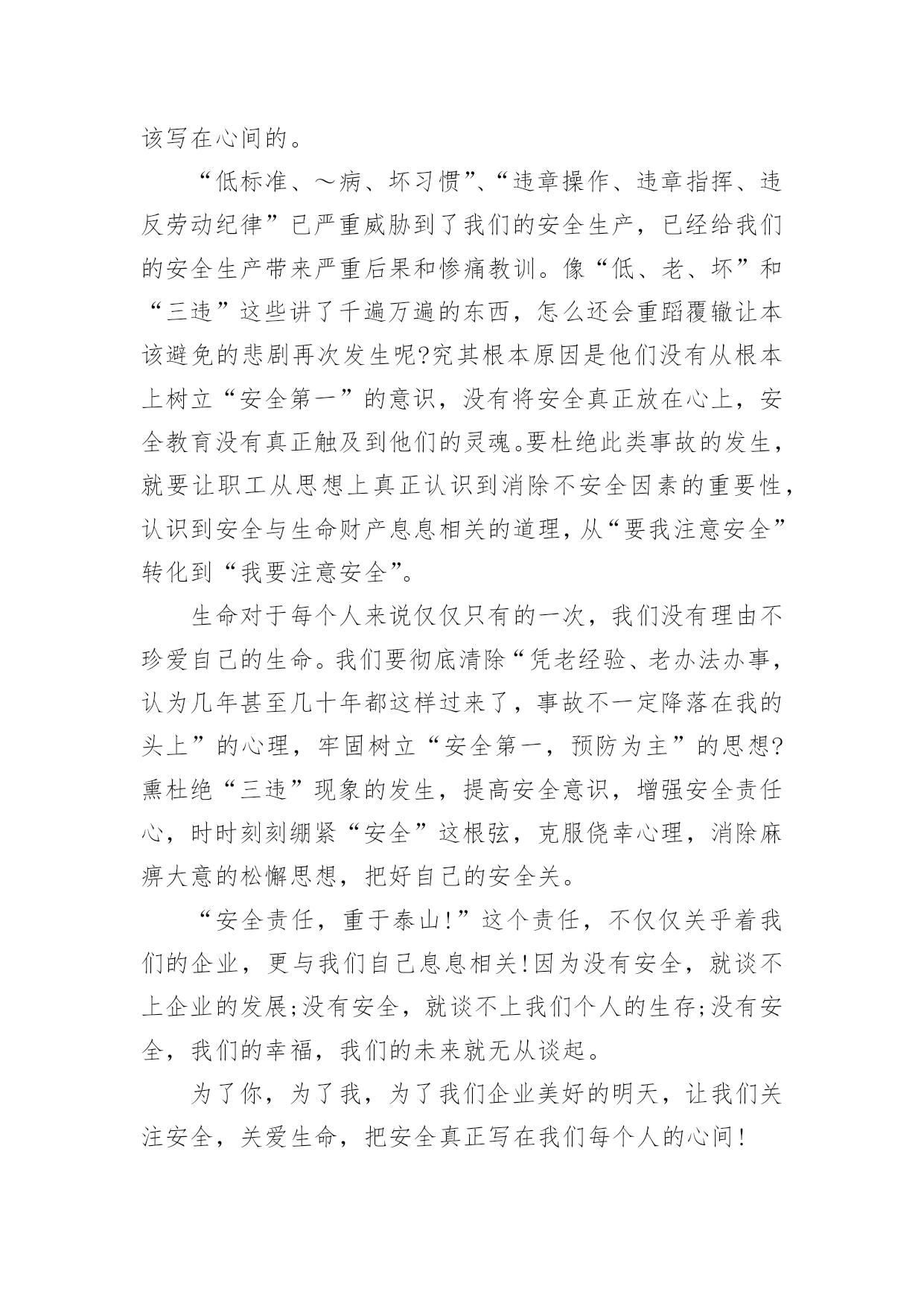 该写在心间的。

“低标准、～病、坏习惯”、“违章操作、违章指挥、违反劳动纪律”已严重威胁到了我们的安全生产，已经给我们的安全生产带来严重后果和惨痛教训。像“低、老、坏”和“三违”这些讲了千遍万遍的东西，怎么还会重蹈覆辙让本该避免的悲剧再次发生呢?究其根本原因是他们没有从根本上树立“安全第一”的意识，没有将安全真正放在心上，安全教育没有真正触及到他们的灵魂。要杜绝此类事故的发生，就要让职工从思想上真正认识到消除不安全因素的重要性，认识到安全与生命财产息息相关的道理，从“要我注意安全”转化到“我要注意安全”。

生命对于每个人来说仅仅只有的一次，我们没有理由不珍爱自己的生命。我们要彻底清除“凭老经验、老办法办事，认为几年甚至几十年都这样过来了，事故不一定降落在我的头上”的心理，牢固树立“安全第一，预防为主”的思想?熏杜绝“三违”现象的发生，提高安全意识，增强安全责任心，时时刻刻绷紧“安全”这根弦，克服侥幸心理，消除麻痹大意的松懈思想，把好自己的安全关。

“安全责任，重于泰山!”这个责任，不仅仅关乎着我们的企业，更与我们自己息息相关!因为没有安全，就谈不上企业的发展;没有安全，就谈不上我们个人的生存;没有安全，我们的幸福，我们的未来就无从谈起。

为了你，为了我，为了我们企业美好的明天，让我们关注安全，关爱生命，把安全真正写在我们每个人的心间!